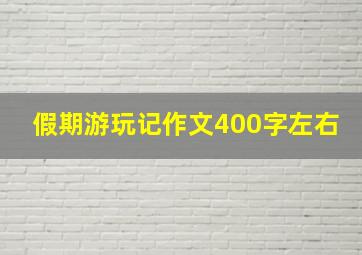 假期游玩记作文400字左右